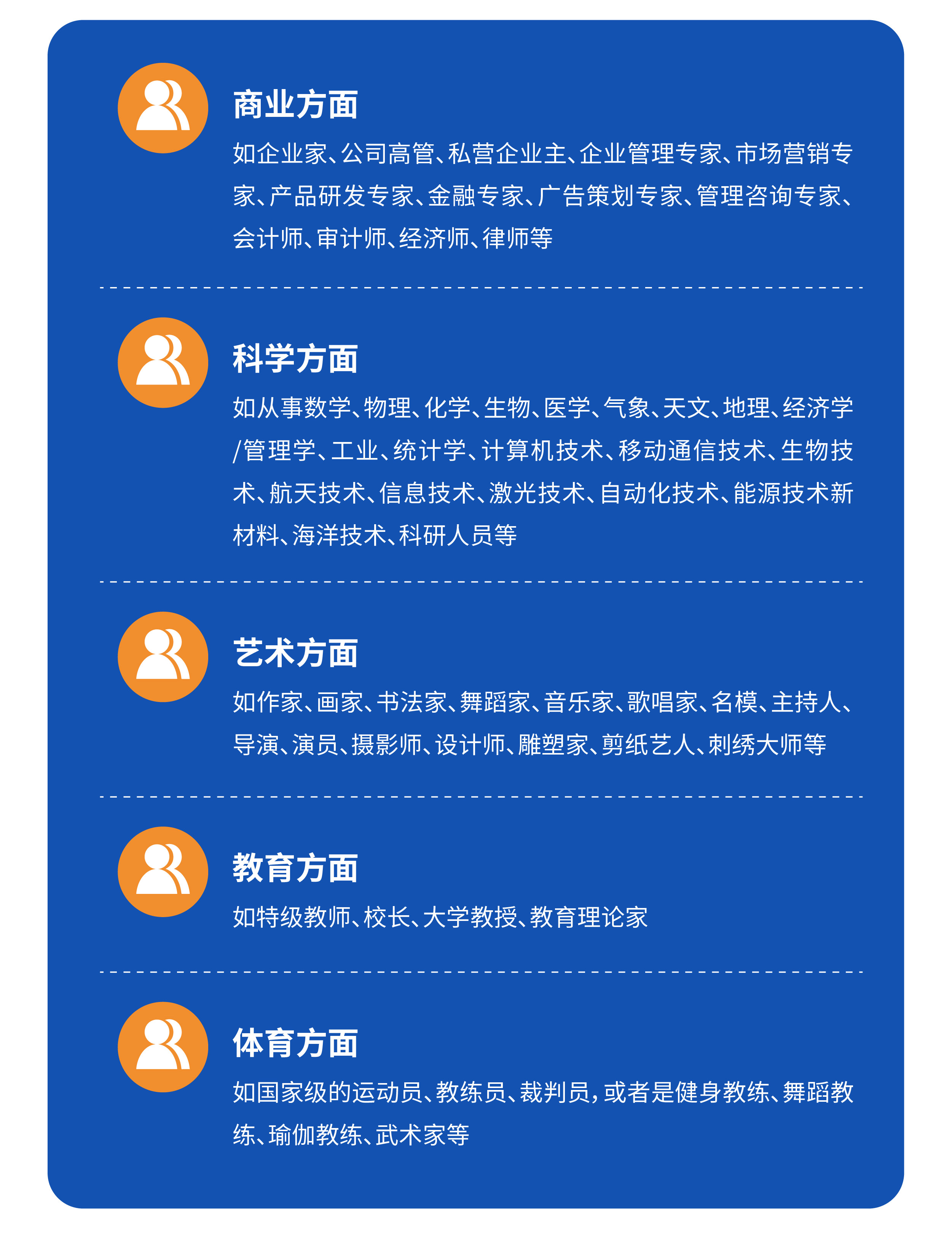 商业方面

如企业家、公司高管、私营企业主、企业管理专家、市场营销专家、产品研发专家、金融专家、广告策划专家、管理咨询专家、会计师、审计师、经济师、律师等

科学方面

如从事数学、物理、化学、生物、医学、气象、天文、地理、经济学/管理学、工业、统计学、计算机技术、移动通信技术、生物技术、航天技术、信息技术、激光技术、自动化技术、能源技术新材料、海洋技术、科研人员等

艺术方面

如作家、画家、书法家、舞蹈家、音乐家、歌唱家、名模、主持人、导演、演员、摄影师、设计师、雕塑家、剪纸艺人、刺绣大师等

教育方面

如特级教师、校长、大学教授、教育理论家

体育方面

如国家级的运动员、教练员、裁判员，或者是健身教练、舞蹈教练、瑜伽教练、武术家等